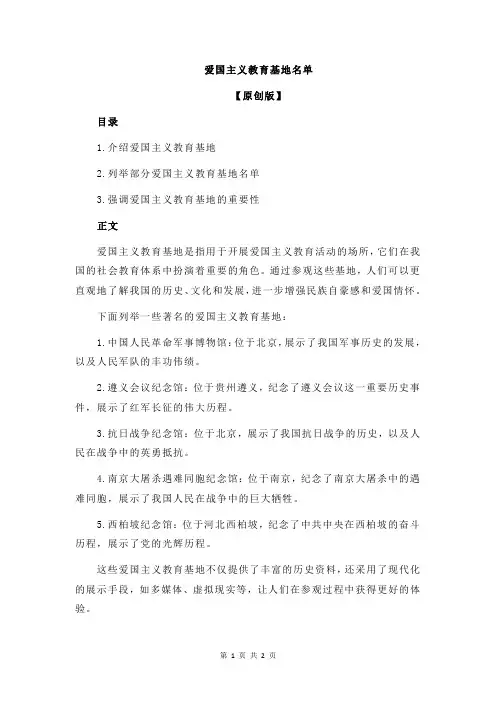 爱国主义教育基地名单

【原创版】

目录

1.介绍爱国主义教育基地

2.列举部分爱国主义教育基地名单

3.强调爱国主义教育基地的重要性

正文

爱国主义教育基地是指用于开展爱国主义教育活动的场所，它们在我国的社会教育体系中扮演着重要的角色。通过参观这些基地，人们可以更直观地了解我国的历史、文化和发展，进一步增强民族自豪感和爱国情怀。

下面列举一些著名的爱国主义教育基地：

1.中国人民革命军事博物馆：位于北京，展示了我国军事历史的发展，以及人民军队的丰功伟绩。

2.遵义会议纪念馆：位于贵州遵义，纪念了遵义会议这一重要历史事件，展示了红军长征的伟大历程。

3.抗日战争纪念馆：位于北京，展示了我国抗日战争的历史，以及人民在战争中的英勇抵抗。

4.南京大屠杀遇难同胞纪念馆：位于南京，纪念了南京大屠杀中的遇难同胞，展示了我国人民在战争中的巨大牺牲。

5.西柏坡纪念馆：位于河北西柏坡，纪念了中共中央在西柏坡的奋斗历程，展示了党的光辉历程。

这些爱国主义教育基地不仅提供了丰富的历史资料，还采用了现代化的展示手段，如多媒体、虚拟现实等，让人们在参观过程中获得更好的体验。

第 1 页 共 2 页